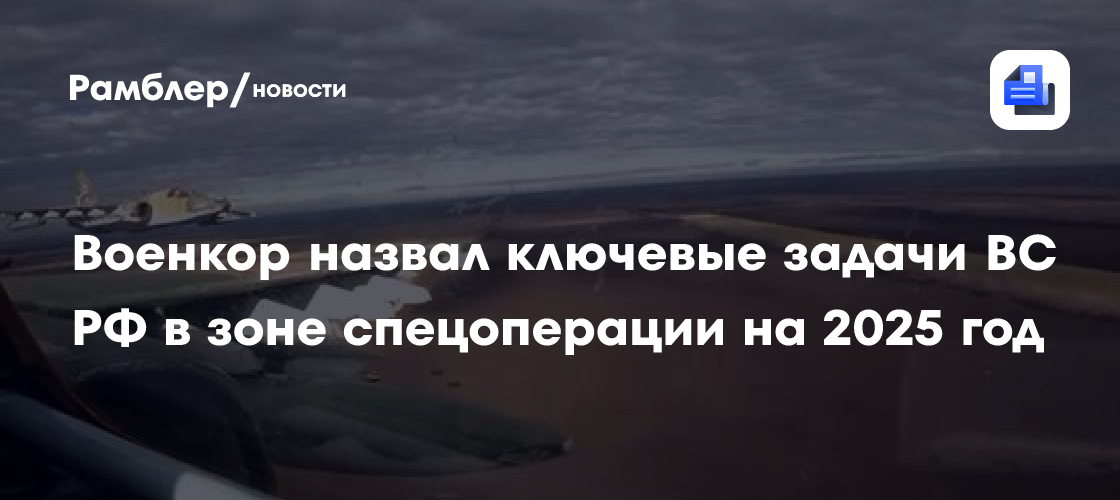 Рамблер/новости

Военкор назвал ключевые задачи ВС РФ в зоне спецоперации на 2025 год